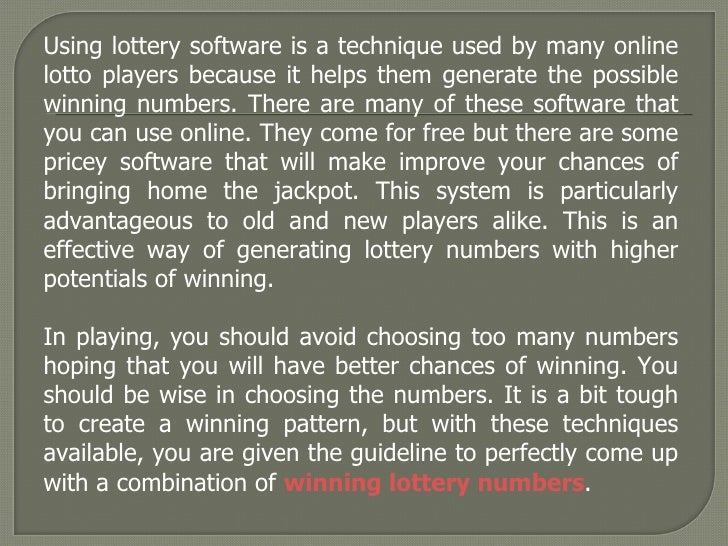 Using lottery software is a technique used by many online lotto players because it helps them generate the possible winning numbers. There are many of these software that you can use online. They come for free but there are some pricey software that will make improve your chances of bringing home the jackpot. This system is particularly advantageous to old and new players alike. This is an effective way of generating lottery numbers with higher potentials of winning.

In playing, you should avoid choosing too many numbers hoping that you will have better chances of winning. You should be wise in choosing the numbers. It is a bit tough to create a winning pattern, but with these techniques available, you are given the guideline to perfectly come up with a combination of winning lottery numbers.